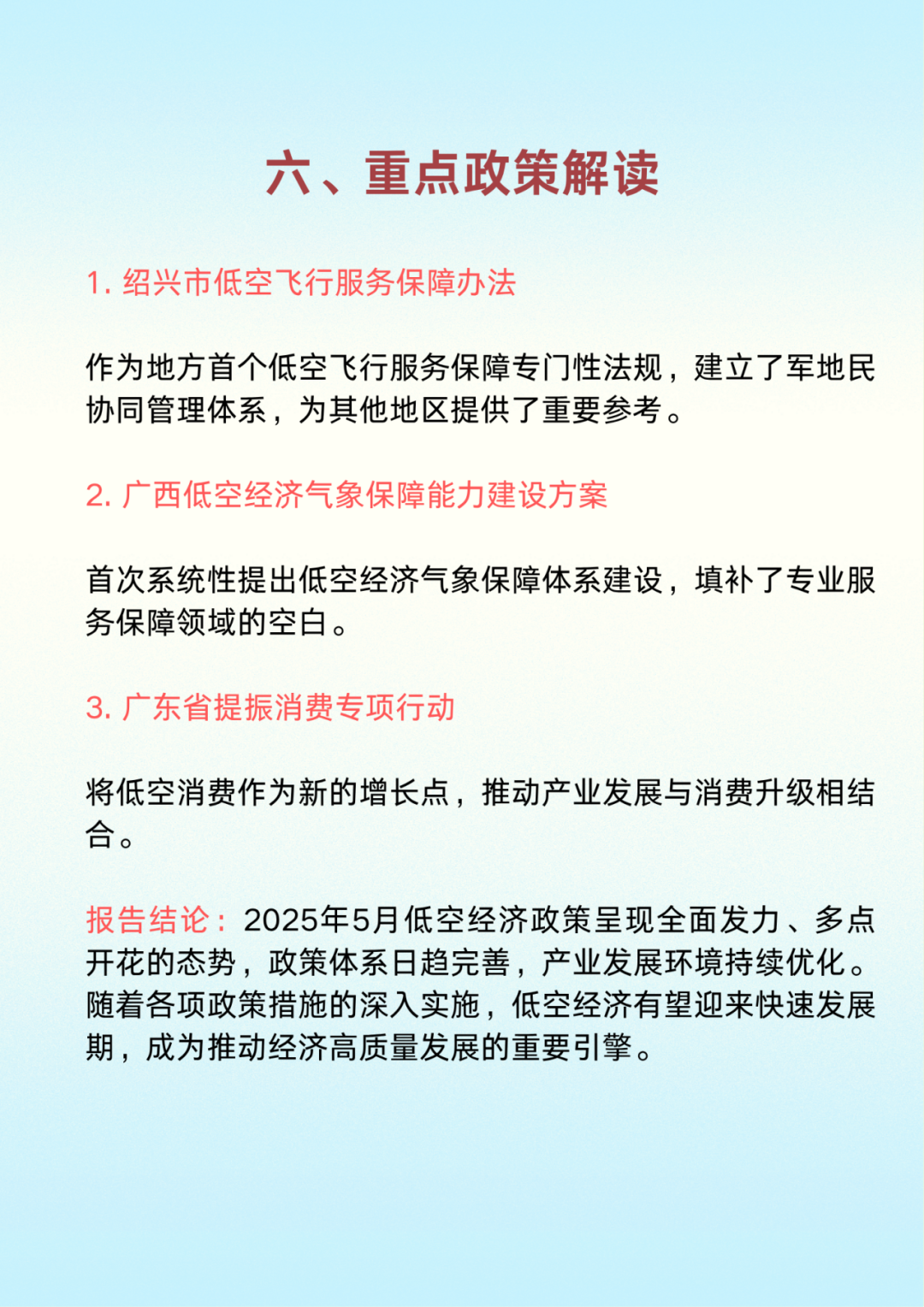 六、重点政策解读

1. 绍兴市低空飞行服务保障办法

作为地方首个低空飞行服务保障专门性法规，建立了军地民协同管理体系，为其他地区提供了重要参考。

2. 广西低空经济气象保障能力建设方案

首次系统性提出低空经济气象保障体系建设，填补了专业服务保障领域的空白。

3. 广东省提振消费专项行动

将低空消费作为新的增长点，推动产业发展与消费升级相结合。

报告结论：2025年5月低空经济政策呈现全面发力、多点开花的态势，政策体系日趋完善，产业发展环境持续优化。随着各项政策措施的深入实施，低空经济有望迎来快速发展期，成为推动经济高质量发展的重要引擎。